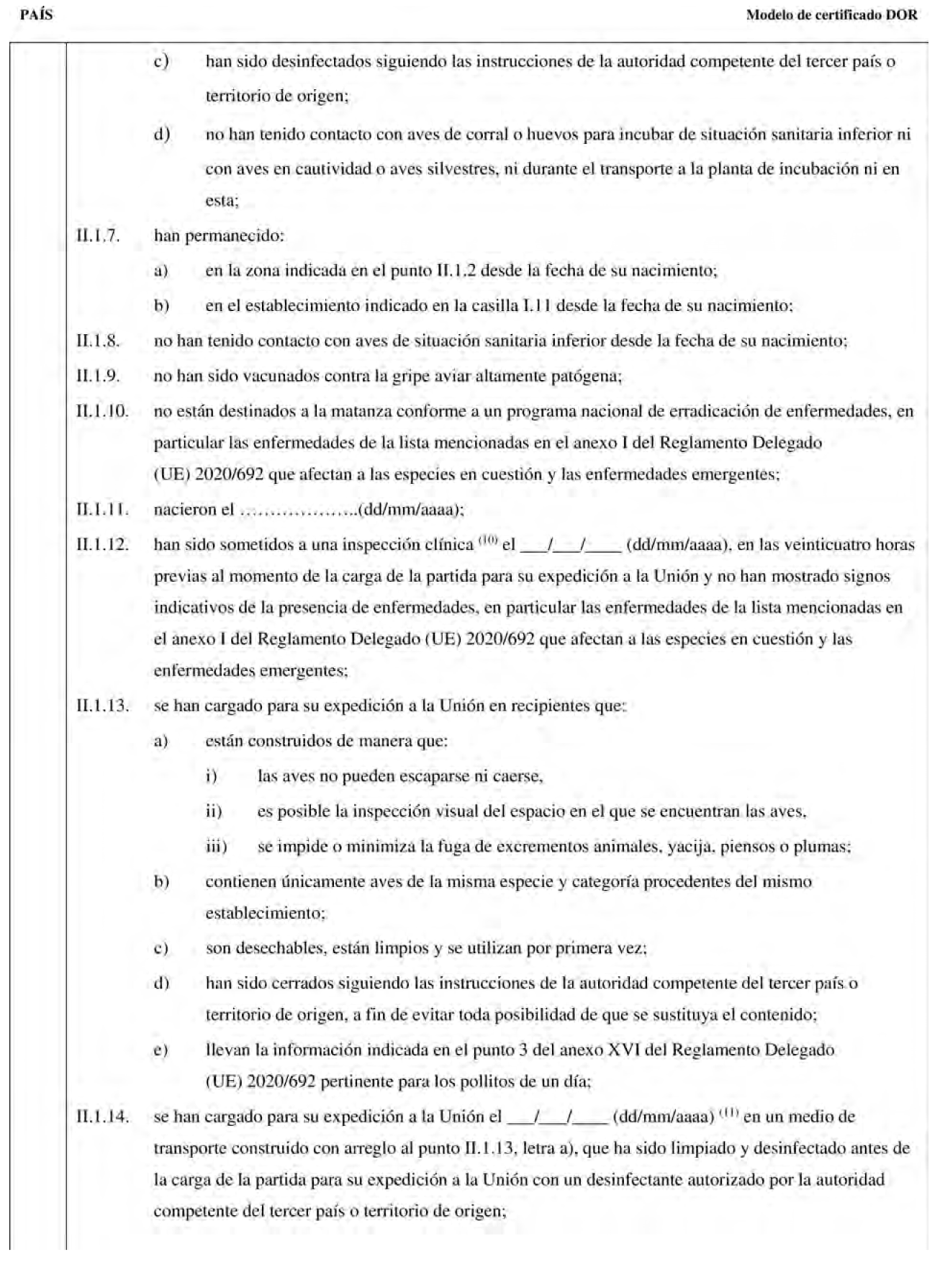 PAÍS

Modelo de certificado DOR

c) han sido desinfectados siguiendo las instrucciones de la autoridad competente del tercer país o territorio de origen;

d) no han tenido contacto con aves de corral o huevos para incubar de situación sanitaria inferior ni con aves en cautividad o aves silvestres, ni durante el transporte a la planta de incubación ni en esta;

II.1.7. han permanecido:

a) en la zona indicada en el punto II.1.2 desde la fecha de su nacimiento;

b) en el establecimiento indicado en la casilla I.11 desde la fecha de su nacimiento;

II.1.8. no han tenido contacto con aves de situación sanitaria inferior desde la fecha de su nacimiento;

II.1.9. no han sido vacunados contra la gripe aviar altamente patógena;

II.1.10. no están destinados a la matanza conforme a un programa nacional de erradicación de enfermedades, en particular las enfermedades de la lista mencionadas en el anexo I del Reglamento Delegado (UE) 2020/692 que afectan a las especies en cuestión y las enfermedades emergentes;

II.1.11. nacieron el ………………..(dd/mm/aaaa);

II.1.12. han sido sometidos a una inspección clínica $^{(10)}$ el ___/___/____ (dd/mm/aaaa), en las veinticuatro horas previas al momento de la carga de la partida para su expedición a la Unión y no han mostrado signos indicativos de la presencia de enfermedades, en particular las enfermedades de la lista mencionadas en el anexo I del Reglamento Delegado (UE) 2020/692 que afectan a las especies en cuestión y las enfermedades emergentes;

II.1.13. se han cargado para su expedición a la Unión en recipientes que:

a) están construidos de manera que:

i) las aves no pueden escaparse ni caerse,

ii) es posible la inspección visual del espacio en el que se encuentran las aves,

iii) se impide o minimiza la fuga de excrementos animales, yacija, piensos o plumas;

b) contienen únicamente aves de la misma especie y categoría procedentes del mismo establecimiento;

c) son desechables, están limpios y se utilizan por primera vez;

d) han sido cerrados siguiendo las instrucciones de la autoridad competente del tercer país o territorio de origen, a fin de evitar toda posibilidad de que se sustituya el contenido;

e) llevan la información indicada en el punto 3 del anexo XVI del Reglamento Delegado (UE) 2020/692 pertinente para los pollitos de un día;

II.1.14. se han cargado para su expedición a la Unión el ___/___/____ (dd/mm/aaaa) $^{(11)}$ en un medio de transporte construido con arreglo al punto II.1.13, letra a), que ha sido limpiado y desinfectado antes de la carga de la partida para su expedición a la Unión con un desinfectante autorizado por la autoridad competente del tercer país o territorio de origen;